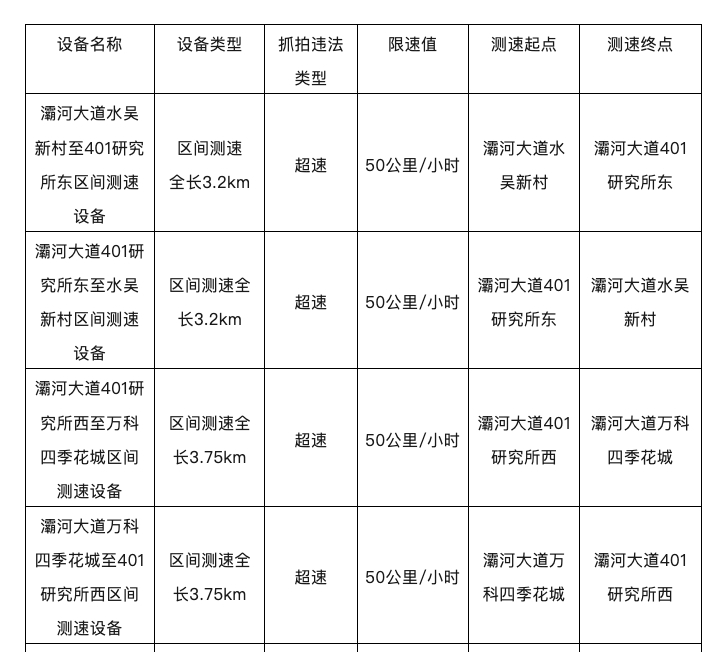 | 设备名称 | 设备类型 | 抓拍违法类型 | 限速值 | 测速起点 | 测速终点 |
|---|---|---|---|---|---|
| 灞河大道水吴新村至401研究所东区间测速设备 | 区间测速全长3.2km | 超速 | 50公里/小时 | 灞河大道水吴新村 | 灞河大道401研究所东 |
| 灞河大道401研究所东至水吴新村区间测速设备 | 区间测速全长3.2km | 超速 | 50公里/小时 | 灞河大道401研究所东 | 灞河大道水吴新村 |
| 灞河大道401研究所西至万科四季花城区间测速设备 | 区间测速全长3.75km | 超速 | 50公里/小时 | 灞河大道401研究所西 | 灞河大道万科四季花城 |
| 灞河大道万科四季花城至401研究所西区间测速设备 | 区间测速全长3.75km | 超速 | 50公里/小时 | 灞河大道万科四季花城 | 灞河大道401研究所西 |